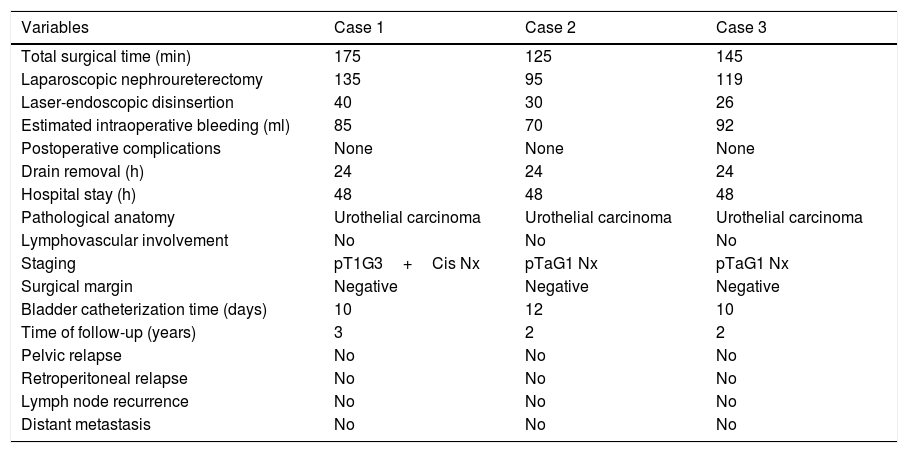 | Variables | Case 1 | Case 2 | Case 3 |
|---|---|---|---|
| Total surgical time (min) | 175 | 125 | 145 |
| Laparoscopic nephroureterectomy | 135 | 95 | 119 |
| Laser-endoscopic disinsertion | 40 | 30 | 26 |
| Estimated intraoperative bleeding (ml) | 85 | 70 | 92 |
| Postoperative complications | None | None | None |
| Drain removal (h) | 24 | 24 | 24 |
| Hospital stay (h) | 48 | 48 | 48 |
| Pathological anatomy | Urothelial carcinoma | Urothelial carcinoma | Urothelial carcinoma |
| Lymphovascular involvement | No | No | No |
| Staging | pT1G3 + Cis Nx | pTaG1 Nx | pTaG1 Nx |
| Surgical margin | Negative | Negative | Negative |
| Bladder catheterization time (days) | 10 | 12 | 10 |
| Time of follow-up (years) | 3 | 2 | 2 |
| Pelvic relapse | No | No | No |
| Retroperitoneal relapse | No | No | No |
| Lymph node recurrence | No | No | No |
| Distant metastasis | No | No | No |